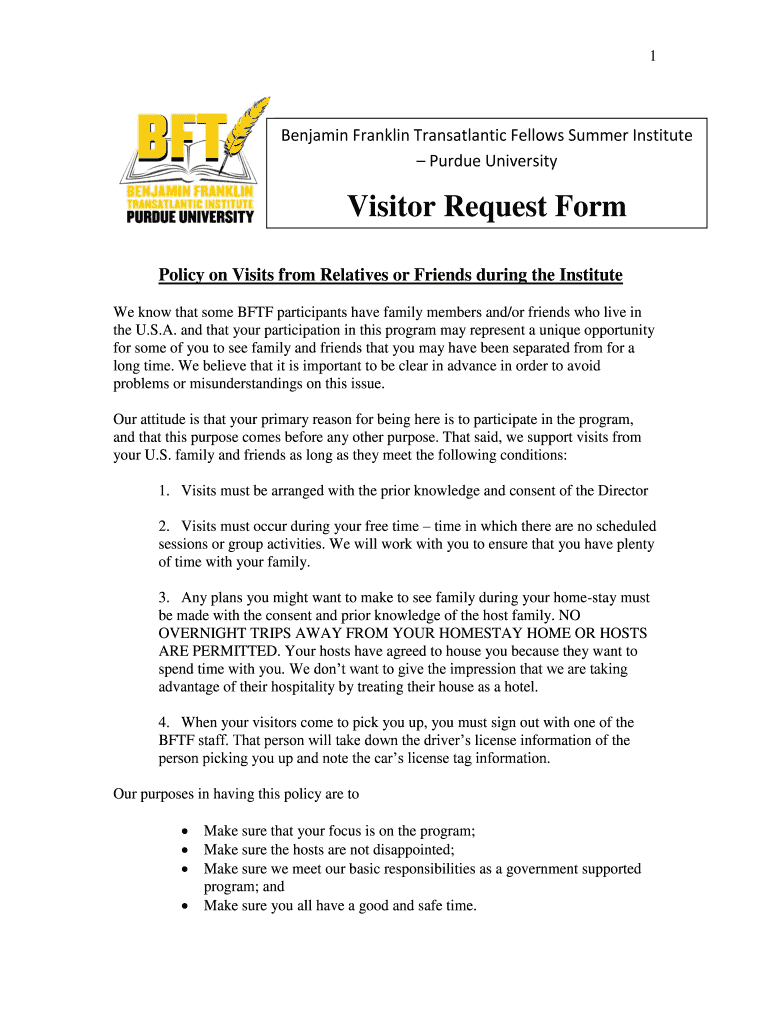 1

BFT
BENJAMIN FRANKLIN
TRANSATLANTIC INSTITUTE
PURDUE UNIVERSITY

Benjamin Franklin Transatlantic Fellows Summer Institute – Purdue University

Visitor Request Form

Policy on Visits from Relatives or Friends during the Institute

We know that some BFTF participants have family members and/or friends who live in the U.S.A. and that your participation in this program may represent a unique opportunity for some of you to see family and friends that you may have been separated from for a long time. We believe that it is important to be clear in advance in order to avoid problems or misunderstandings on this issue.

Our attitude is that your primary reason for being here is to participate in the program, and that this purpose comes before any other purpose. That said, we support visits from your U.S. family and friends as long as they meet the following conditions:

1. Visits must be arranged with the prior knowledge and consent of the Director

2. Visits must occur during your free time – time in which there are no scheduled sessions or group activities. We will work with you to ensure that you have plenty of time with your family.

3. Any plans you might want to make to see family during your home-stay must be made with the consent and prior knowledge of the host family. NO OVERNIGHT TRIPS AWAY FROM YOUR HOMESTAY HOME OR HOSTS ARE PERMITTED. Your hosts have agreed to house you because they want to spend time with you. We don't want to give the impression that we are taking advantage of their hospitality by treating their house as a hotel.

4. When your visitors come to pick you up, you must sign out with one of the BFTF staff. That person will take down the driver's license information of the person picking you up and note the car's license tag information.

Our purposes in having this policy are to

• Make sure that your focus is on the program;
• Make sure the hosts are not disappointed;
• Make sure we meet our basic responsibilities as a government supported program; and
• Make sure you all have a good and safe time.